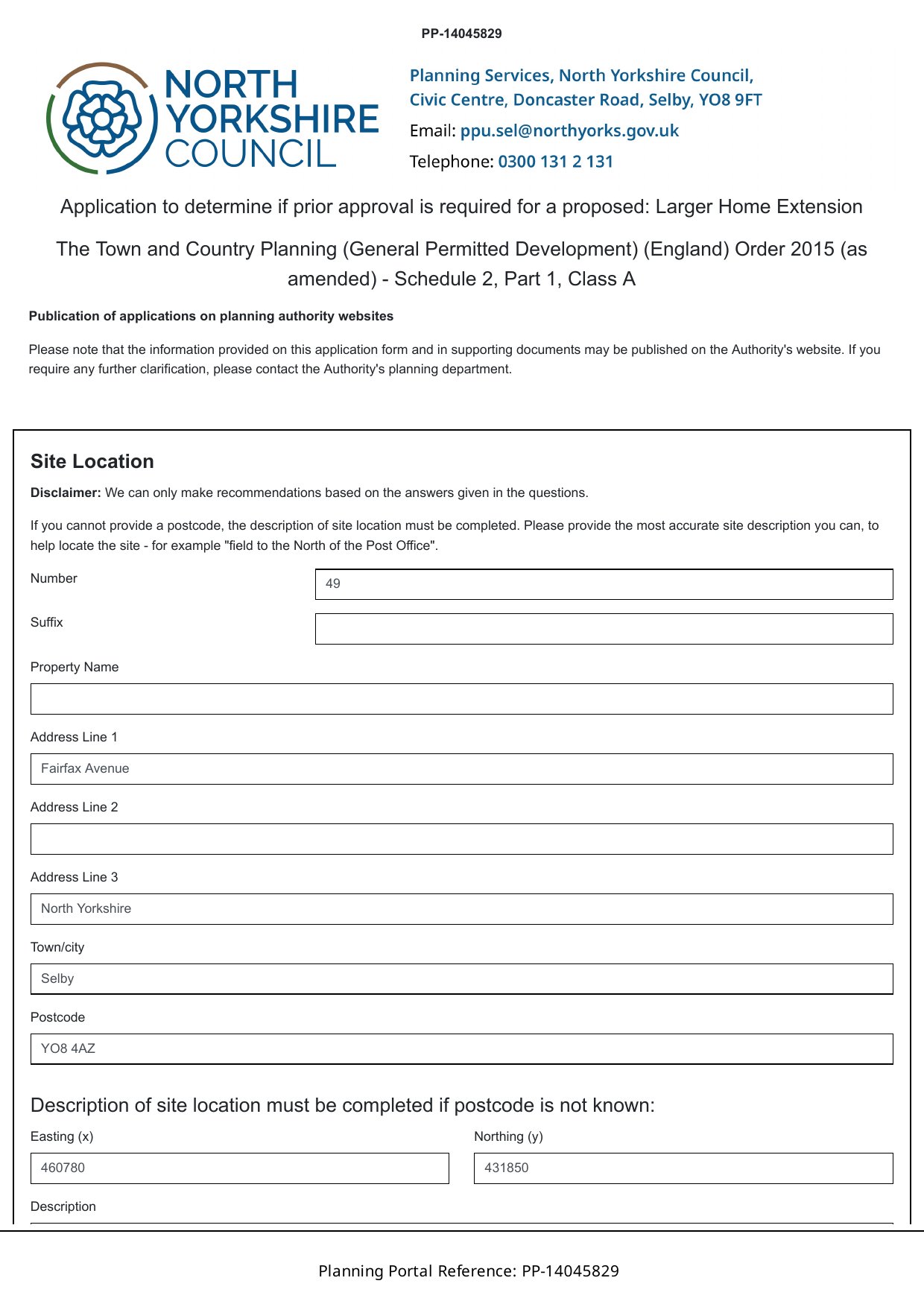 PP-14045829

NORTH YORKSHIRE COUNCIL

Planning Services, North Yorkshire Council, Civic Centre, Doncaster Road, Selby, YO8 9FT
Email: ppu.sel@northyorks.gov.uk
Telephone: 0300 131 2 131

Application to determine if prior approval is required for a proposed: Larger Home Extension

The Town and Country Planning (General Permitted Development) (England) Order 2015 (as amended) - Schedule 2, Part 1, Class A

Publication of applications on planning authority websites

Please note that the information provided on this application form and in supporting documents may be published on the Authority's website. If you require any further clarification, please contact the Authority's planning department.

Site Location

Disclaimer: We can only make recommendations based on the answers given in the questions.

If you cannot provide a postcode, the description of site location must be completed. Please provide the most accurate site description you can, to help locate the site - for example "field to the North of the Post Office".

Number
49

Suffix

Property Name

Address Line 1
Fairfax Avenue

Address Line 2

Address Line 3
North Yorkshire

Town/city
Selby

Postcode
YO8 4AZ

Description of site location must be completed if postcode is not known:

Easting (x)
460780

Northing (y)
431850

Description

Planning Portal Reference: PP-14045829